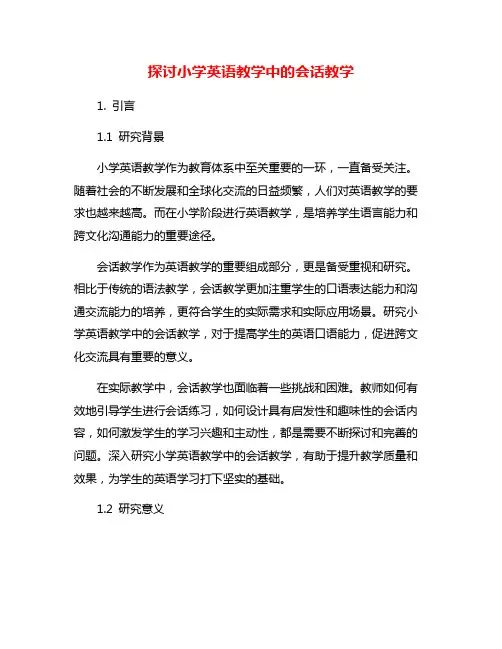 探讨小学英语教学中的会话教学

1. 引言

1.1 研究背景

小学英语教学作为教育体系中至关重要的一环，一直备受关注。随着社会的不断发展和全球化交流的日益频繁，人们对英语教学的要求也越来越高。而在小学阶段进行英语教学，是培养学生语言能力和跨文化沟通能力的重要途径。

会话教学作为英语教学的重要组成部分，更是备受重视和研究。相比于传统的语法教学，会话教学更加注重学生的口语表达能力和沟通交流能力的培养，更符合学生的实际需求和实际应用场景。研究小学英语教学中的会话教学，对于提高学生的英语口语能力，促进跨文化交流具有重要的意义。

在实际教学中，会话教学也面临着一些挑战和困难。教师如何有效地引导学生进行会话练习，如何设计具有启发性和趣味性的会话内容，如何激发学生的学习兴趣和主动性，都是需要不断探讨和完善的问题。深入研究小学英语教学中的会话教学，有助于提升教学质量和效果，为学生的英语学习打下坚实的基础。

1.2 研究意义